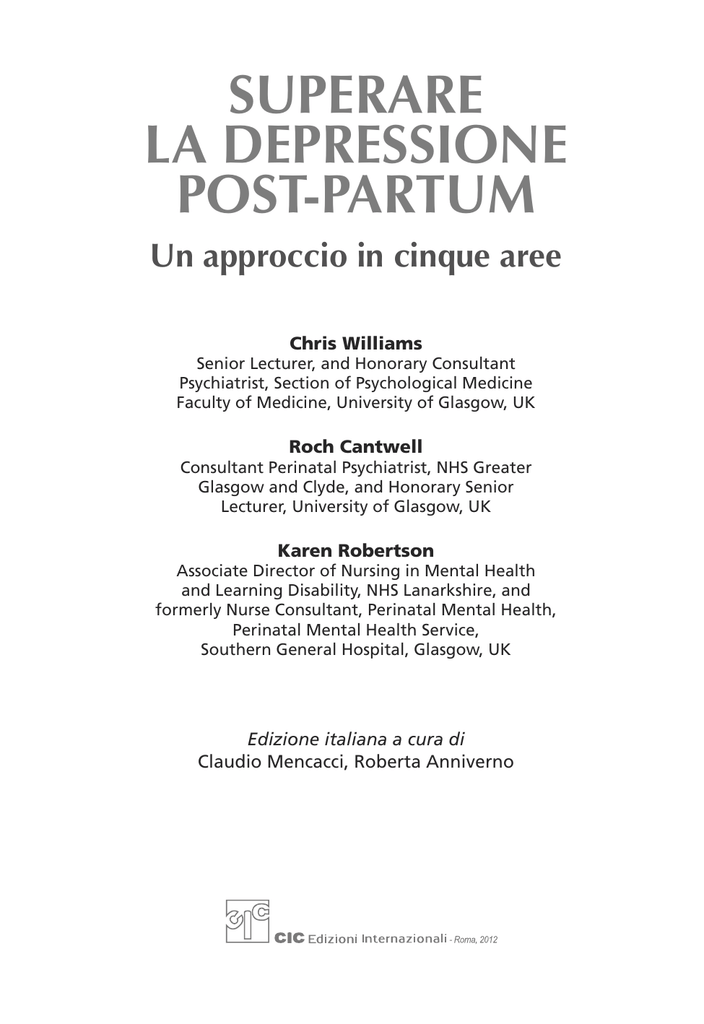 SUPERARE
LA DEPRESSIONE
POST-PARTUM

Un approccio in cinque aree

Chris Williams
Senior Lecturer, and Honorary Consultant
Psychiatrist, Section of Psychological Medicine
Faculty of Medicine, University of Glasgow, UK

Roch Cantwell
Consultant Perinatal Psychiatrist, NHS Greater
Glasgow and Clyde, and Honorary Senior
Lecturer, University of Glasgow, UK

Karen Robertson
Associate Director of Nursing in Mental Health
and Learning Disability, NHS Lanarkshire, and
formerly Nurse Consultant, Perinatal Mental Health,
Perinatal Mental Health Service,
Southern General Hospital, Glasgow, UK

Edizione italiana a cura di
Claudio Mencacci, Roberta Anniverno

CIC Edizioni Internazionali - Roma, 2012